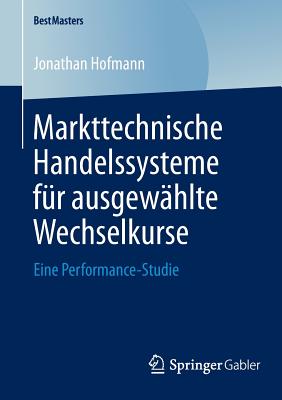 BestMasters

Jonathan Hofmann

Markttechnische Handelssysteme für ausgewählte Wechselkurse

Eine Performance-Studie

Springer Gabler